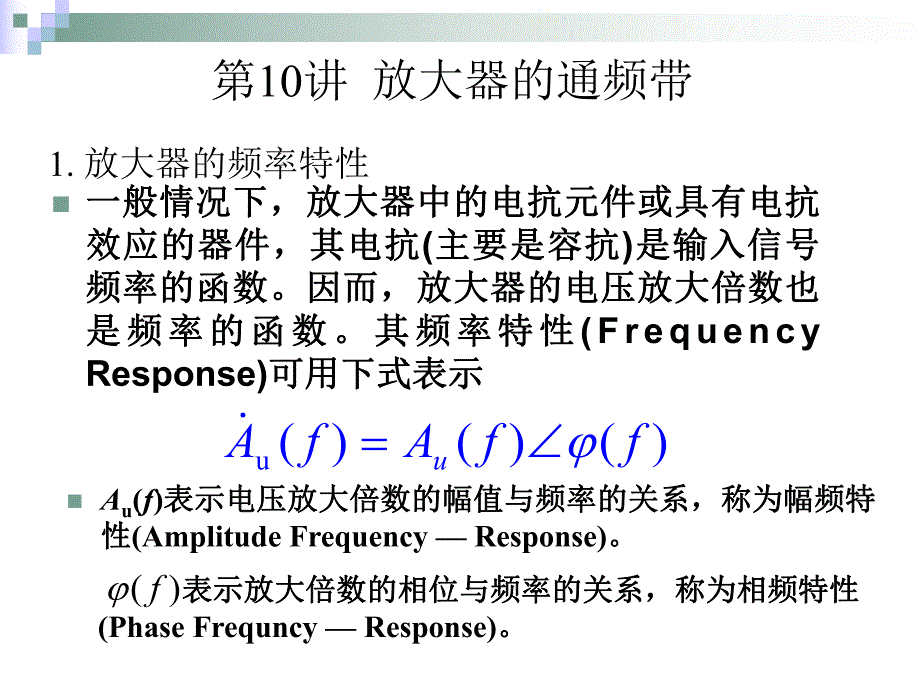 第10讲 放大器的通频带

1. 放大器的频率特性

一般情况下，放大器中的电抗元件或具有电抗效应的器件，其电抗(主要是容抗)是输入信号频率的函数。因而，放大器的电压放大倍数也是频率的函数。其频率特性(Frequency Response)可用下式表示

$\dot{A}_{\mathrm{u}}(f) = A_u(f)\angle\varphi(f)$

$A_u(f)$表示电压放大倍数的幅值与频率的关系，称为幅频特性(Amplitude Frequency — Response)。

$\varphi(f)$表示放大倍数的相位与频率的关系，称为相频特性(Phase Frequncy — Response)。